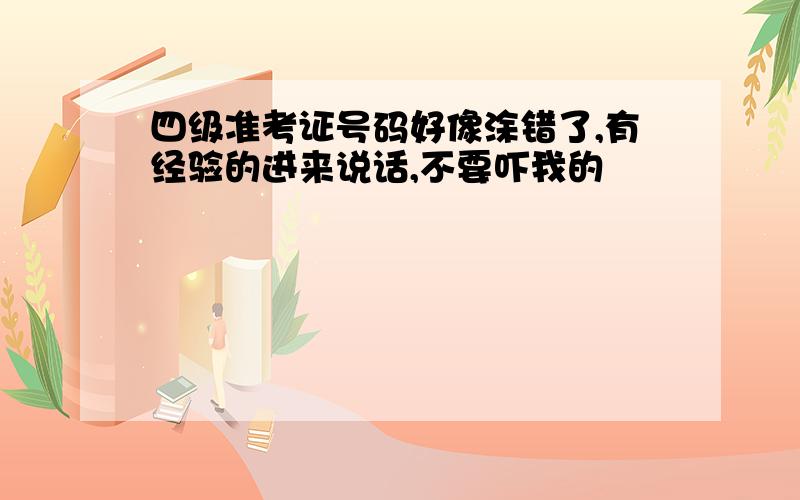 四级准考证号码好像涂错了,有经验的进来说话,不要吓我的